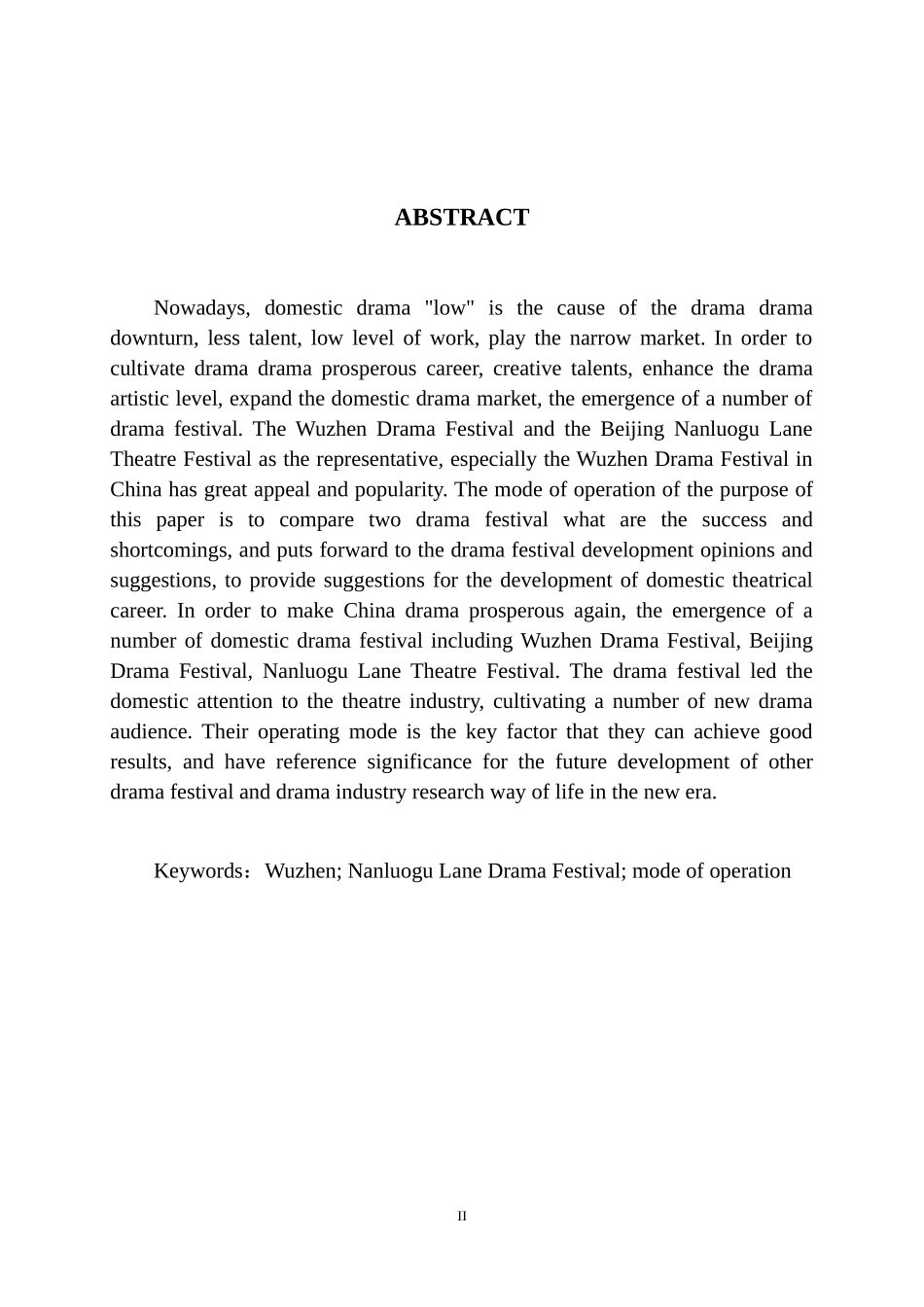 ABSTRACT

Nowadays, domestic drama "low" is the cause of the drama drama downturn, less talent, low level of work, play the narrow market. In order to cultivate drama drama prosperous career, creative talents, enhance the drama artistic level, expand the domestic drama market, the emergence of a number of drama festival. The Wuzhen Drama Festival and the Beijing Nanluogu Lane Theatre Festival as the representative, especially the Wuzhen Drama Festival in China has great appeal and popularity. The mode of operation of the purpose of this paper is to compare two drama festival what are the success and shortcomings, and puts forward to the drama festival development opinions and suggestions, to provide suggestions for the development of domestic theatrical career. In order to make China drama prosperous again, the emergence of a number of domestic drama festival including Wuzhen Drama Festival, Beijing Drama Festival, Nanluogu Lane Theatre Festival. The drama festival led the domestic attention to the theatre industry, cultivating a number of new drama audience. Their operating mode is the key factor that they can achieve good results, and have reference significance for the future development of other drama festival and drama industry research way of life in the new era.

Keywords：Wuzhen; Nanluogu Lane Drama Festival; mode of operation

II